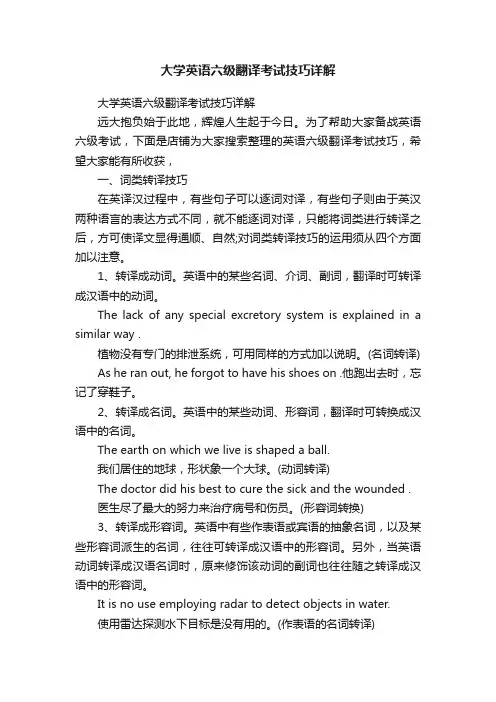 大学英语六级翻译考试技巧详解

大学英语六级翻译考试技巧详解

远大抱负始于此地，辉煌人生起于今日。为了帮助大家备战英语六级考试，下面是店铺为大家搜索整理的英语六级翻译考试技巧，希望大家能有所收获，

一、词类转译技巧

在英译汉过程中，有些句子可以逐词对译，有些句子则由于英汉两种语言的表达方式不同，就不能逐词对译，只能将词类进行转译之后，方可使译文显得通顺、自然;对词类转译技巧的运用须从四个方面加以注意。

1、转译成动词。英语中的某些名词、介词、副词，翻译时可转译成汉语中的动词。

The lack of any special excretory system is explained in a similar way .

植物没有专门的排泄系统，可用同样的方式加以说明。(名词转译)

As he ran out, he forgot to have his shoes on .他跑出去时，忘记了穿鞋子。

2、转译成名词。英语中的某些动词、形容词，翻译时可转换成汉语中的名词。

The earth on which we live is shaped a ball.

我们居住的地球，形状象一个大球。(动词转译)

The doctor did his best to cure the sick and the wounded .

医生尽了最大的努力来治疗病号和伤员。(形容词转换)

3、转译成形容词。英语中有些作表语或宾语的抽象名词，以及某些形容词派生的名词，往往可转译成汉语中的形容词。另外，当英语动词转译成汉语名词时，原来修饰该动词的副词也往往随之转译成汉语中的形容词。

It is no use employing radar to detect objects in water.

使用雷达探测水下目标是没有用的。(作表语的名词转译)